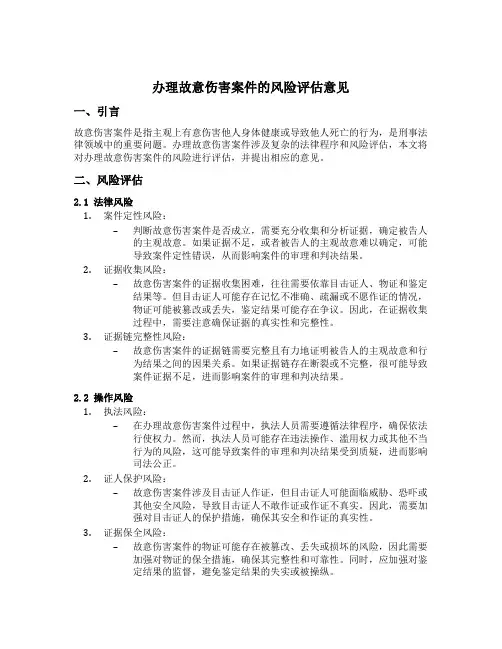 办理故意伤害案件的风险评估意见

一、引言

故意伤害案件是指主观上有意伤害他人身体健康或导致他人死亡的行为，是刑事法律领域中的重要问题。办理故意伤害案件涉及复杂的法律程序和风险评估，本文将对办理故意伤害案件的风险进行评估，并提出相应的意见。

二、风险评估

2.1 法律风险

1. 案件定性风险：
– 判断故意伤害案件是否成立，需要充分收集和分析证据，确定被告人的主观故意。如果证据不足，或者被告人的主观故意难以确定，可能导致案件定性错误，从而影响案件的审理和判决结果。

2. 证据收集风险：
– 故意伤害案件的证据收集困难，往往需要依靠目击证人、物证和鉴定结果等。但目击证人可能存在记忆不准确、疏漏或不愿作证的情况，物证可能被篡改或丢失，鉴定结果可能存在争议。因此，在证据收集过程中，需要注意确保证据的真实性和完整性。

3. 证据链完整性风险：
– 故意伤害案件的证据链需要完整且有力地证明被告人的主观故意和行为结果之间的因果关系。如果证据链存在断裂或不完整，很可能导致案件证据不足，进而影响案件的审理和判决结果。

2.2 操作风险

1. 执法风险：
– 在办理故意伤害案件过程中，执法人员需要遵循法律程序，确保依法行使权力。然而，执法人员可能存在违法操作、滥用权力或其他不当行为的风险，这可能导致案件的审理和判决结果受到质疑，进而影响司法公正。

2. 证人保护风险：
– 故意伤害案件涉及目击证人作证，但目击证人可能面临威胁、恐吓或其他安全风险，导致目击证人不敢作证或作证不真实。因此，需要加强对目击证人的保护措施，确保其安全和作证的真实性。

3. 证据保全风险：
– 故意伤害案件的物证可能存在被篡改、丢失或损坏的风险，因此需要加强对物证的保全措施，确保其完整性和可靠性。同时，应加强对鉴定结果的监督，避免鉴定结果的失实或被操纵。